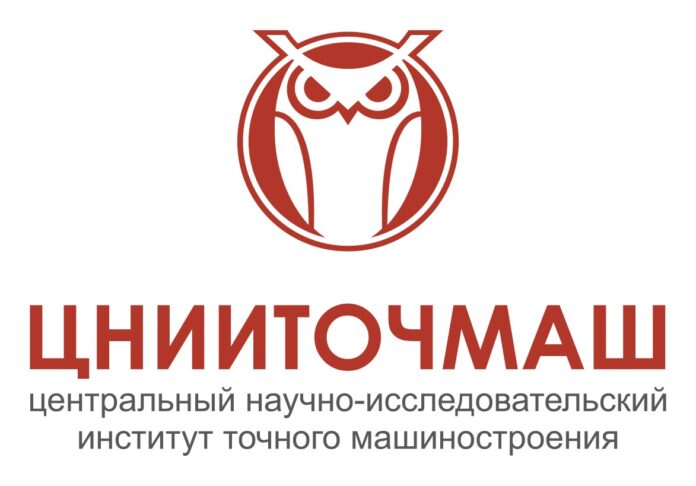 ЦНИИТОЧМАШ
центральный научно-исследовательский институт точного машиностроения